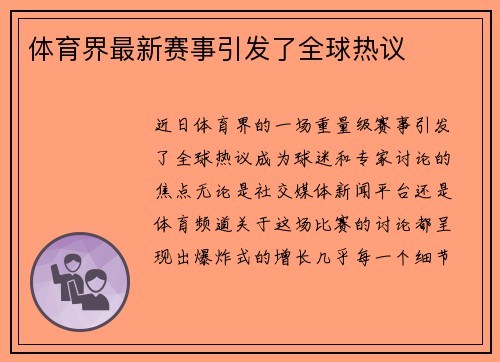 体育界最新赛事引发了全球热议

近日体育界的一场重量级赛事引发了全球热议成为球迷和专家讨论的焦点无论是社交媒体新闻平台还是体育频道关于这场比赛的讨论都呈现出爆炸式的增长几乎每一个细节